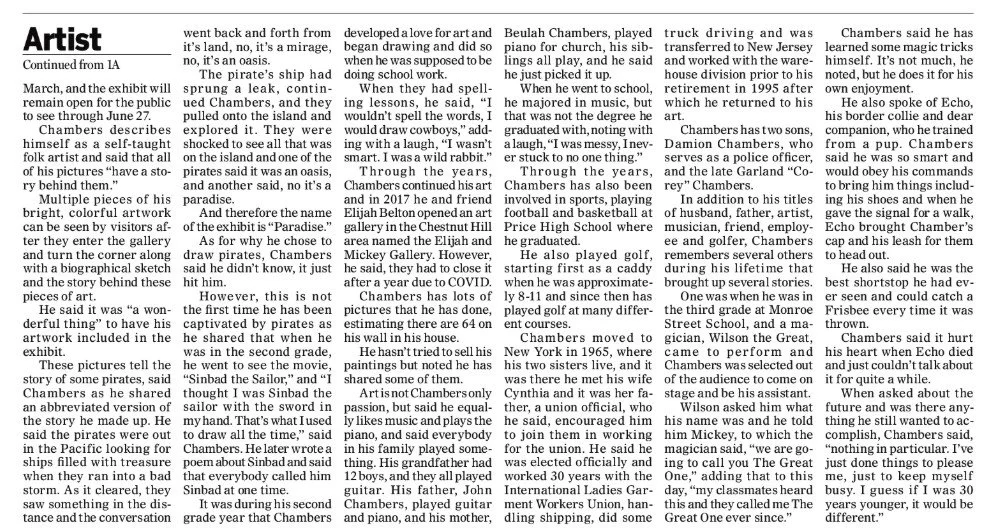 Artist

Continued from 1A

March, and the exhibit will remain open for the public to see through June 27.

Chambers describes himself as a self-taught folk artist and said that all of his pictures "have a story behind them."

Multiple pieces of his bright, colorful artwork can be seen by visitors after they enter the gallery and turn the corner along with a biographical sketch and the story behind these pieces of art.

He said it was "a wonderful thing" to have his artwork included in the exhibit.

These pictures tell the story of some pirates, said Chambers as he shared an abbreviated version of the story he made up. He said the pirates were out in the Pacific looking for ships filled with treasure when they ran into a bad storm. As it cleared, they saw something in the distance and the conversation went back and forth from it's land, no, it's a mirage, no, it's an oasis.

The pirate's ship had sprung a leak, continued Chambers, and they pulled onto the island and explored it. They were shocked to see all that was on the island and one of the pirates said it was an oasis, and another said, no it's a paradise.

And therefore the name of the exhibit is "Paradise."

As for why he chose to draw pirates, Chambers said he didn't know, it just hit him.

However, this is not the first time he has been captivated by pirates as he shared that when he was in the second grade, he went to see the movie, "Sinbad the Sailor," and "I thought I was Sinbad the sailor with the sword in my hand. That's what I used to draw all the time," said Chambers. He later wrote a poem about Sinbad and said that everybody called him Sinbad at one time.

It was during his second grade year that Chambers developed a love for art and began drawing and did so when he was supposed to be doing school work.

When they had spelling lessons, he said, "I wouldn't spell the words, I would draw cowboys," adding with a laugh, "I wasn't smart. I was a wild rabbit."

Through the years, Chambers continued his art and in 2017 he and friend Elijah Belton opened an art gallery in the Chestnut Hill area named the Elijah and Mickey Gallery. However, he said, they had to close it after a year due to COVID.

Chambers has lots of pictures that he has done, estimating there are 64 on his wall in his house.

He hasn't tried to sell his paintings but noted he has shared some of them.

Art is not Chambers only passion, but said he equally likes music and plays the piano, and said everybody in his family played something. His grandfather had 12 boys, and they all played guitar. His father, John Chambers, played guitar and piano, and his mother, Beulah Chambers, played piano for church, his siblings all play, and he said he just picked it up.

When he went to school, he majored in music, but that was not the degree he graduated with, noting with a laugh, "I was messy, I never stuck to no one thing."

Through the years, Chambers has also been involved in sports, playing football and basketball at Price High School where he graduated.

He also played golf, starting first as a caddy when he was approximately 8-11 and since then has played golf at many different courses.

Chambers moved to New York in 1965, where his two sisters live, and it was there he met his wife Cynthia and it was her father, a union official, who he said, encouraged him to join them in working for the union. He said he was elected officially and worked 30 years with the International Ladies Garment Workers Union, handling shipping, did some truck driving and was transferred to New Jersey and worked with the warehouse division prior to his retirement in 1995 after which he returned to his art.

Chambers has two sons, Damion Chambers, who serves as a police officer, and the late Garland "Corey" Chambers.

In addition to his titles of husband, father, artist, musician, friend, employee and golfer, Chambers remembers several others during his lifetime that brought up several stories.

One was when he was in the third grade at Monroe Street School, and a magician, Wilson the Great, came to perform and Chambers was selected out of the audience to come on stage and be his assistant.

Wilson asked him what his name was and he told him Mickey, to which the magician said, "we are going to call you The Great One," adding that to this day, "my classmates heard this and they called me The Great One ever since."

Chambers said he has learned some magic tricks himself. It's not much, he noted, but he does it for his own enjoyment.

He also spoke of Echo, his border collie and dear companion, who he trained from a pup. Chambers said he was so smart and would obey his commands to bring him things including his shoes and when he gave the signal for a walk, Echo brought Chamber's cap and his leash for them to head out.

He also said he was the best shortstop he had ever seen and could catch a Frisbee every time it was thrown.

Chambers said it hurt his heart when Echo died and just couldn't talk about it for quite a while.

When asked about the future and was there anything he still wanted to accomplish, Chambers said, "nothing in particular. I've just done things to please me, just to keep myself busy. I guess if I was 30 years younger, it would be different."